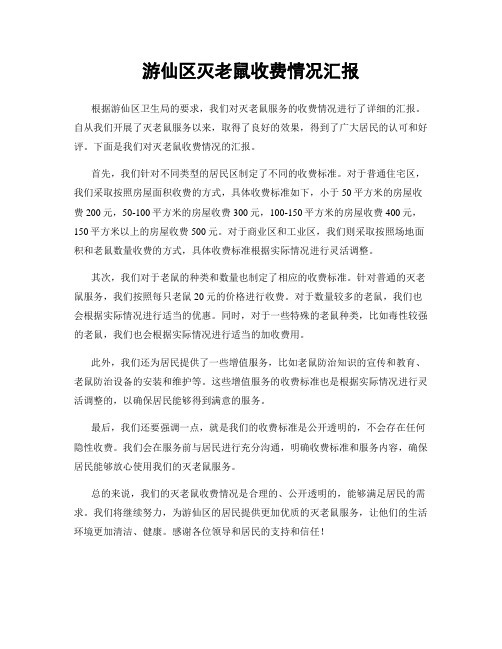 游仙区灭老鼠收费情况汇报

根据游仙区卫生局的要求，我们对灭老鼠服务的收费情况进行了详细的汇报。自从我们开展了灭老鼠服务以来，取得了良好的效果，得到了广大居民的认可和好评。下面是我们对灭老鼠收费情况的汇报。

首先，我们针对不同类型的居民区制定了不同的收费标准。对于普通住宅区，我们采取按照房屋面积收费的方式，具体收费标准如下，小于 50 平方米的房屋收费 200 元，50-100 平方米的房屋收费 300 元，100-150 平方米的房屋收费 400 元，150 平方米以上的房屋收费 500 元。对于商业区和工业区，我们则采取按照场地面积和老鼠数量收费的方式，具体收费标准根据实际情况进行灵活调整。

其次，我们对于老鼠的种类和数量也制定了相应的收费标准。针对普通的灭老鼠服务，我们按照每只老鼠 20 元的价格进行收费。对于数量较多的老鼠，我们也会根据实际情况进行适当的优惠。同时，对于一些特殊的老鼠种类，比如毒性较强的老鼠，我们也会根据实际情况进行适当的加收费用。

此外，我们还为居民提供了一些增值服务，比如老鼠防治知识的宣传和教育、老鼠防治设备的安装和维护等。这些增值服务的收费标准也是根据实际情况进行灵活调整的，以确保居民能够得到满意的服务。

最后，我们还要强调一点，就是我们的收费标准是公开透明的，不会存在任何隐性收费。我们会在服务前与居民进行充分沟通，明确收费标准和服务内容，确保居民能够放心使用我们的灭老鼠服务。

总的来说，我们的灭老鼠收费情况是合理的、公开透明的，能够满足居民的需求。我们将继续努力，为游仙区的居民提供更加优质的灭老鼠服务，让他们的生活环境更加清洁、健康。感谢各位领导和居民的支持和信任！